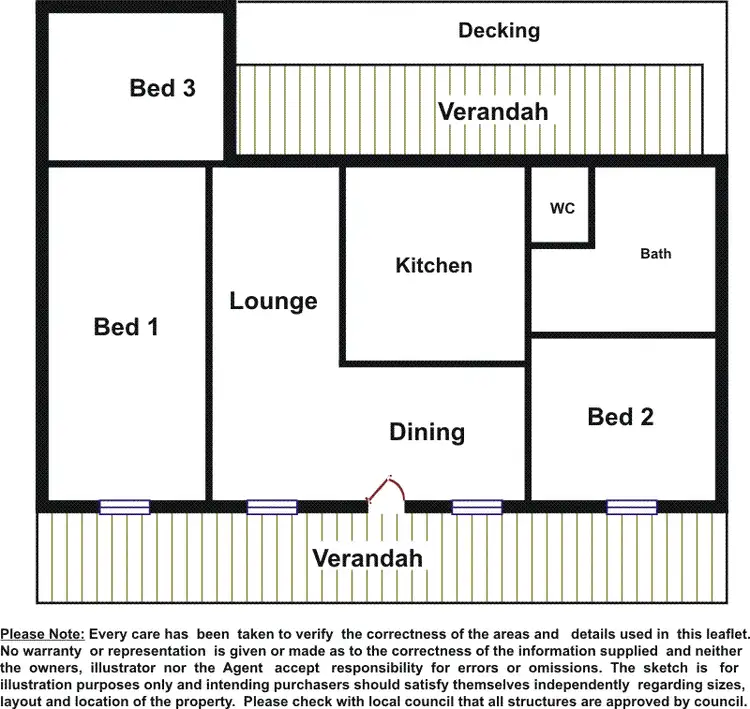 Decking

Bed 3

Verandah

WC

Bath

Kitchen

Lounge

Bed 1

Dining

Bed 2

Verandah

Please Note: Every care has been taken to verify the correctness of the areas and details used in this leaflet. No warranty or representation is given or made as to the correctness of the information supplied and neither the owners, illustrator nor the Agent accept responsibility for errors or omissions. The sketch is for illustration purposes only and intending purchasers should satisfy themselves independently regarding sizes, layout and location of the property. Please check with local council that all structures are approved by council.